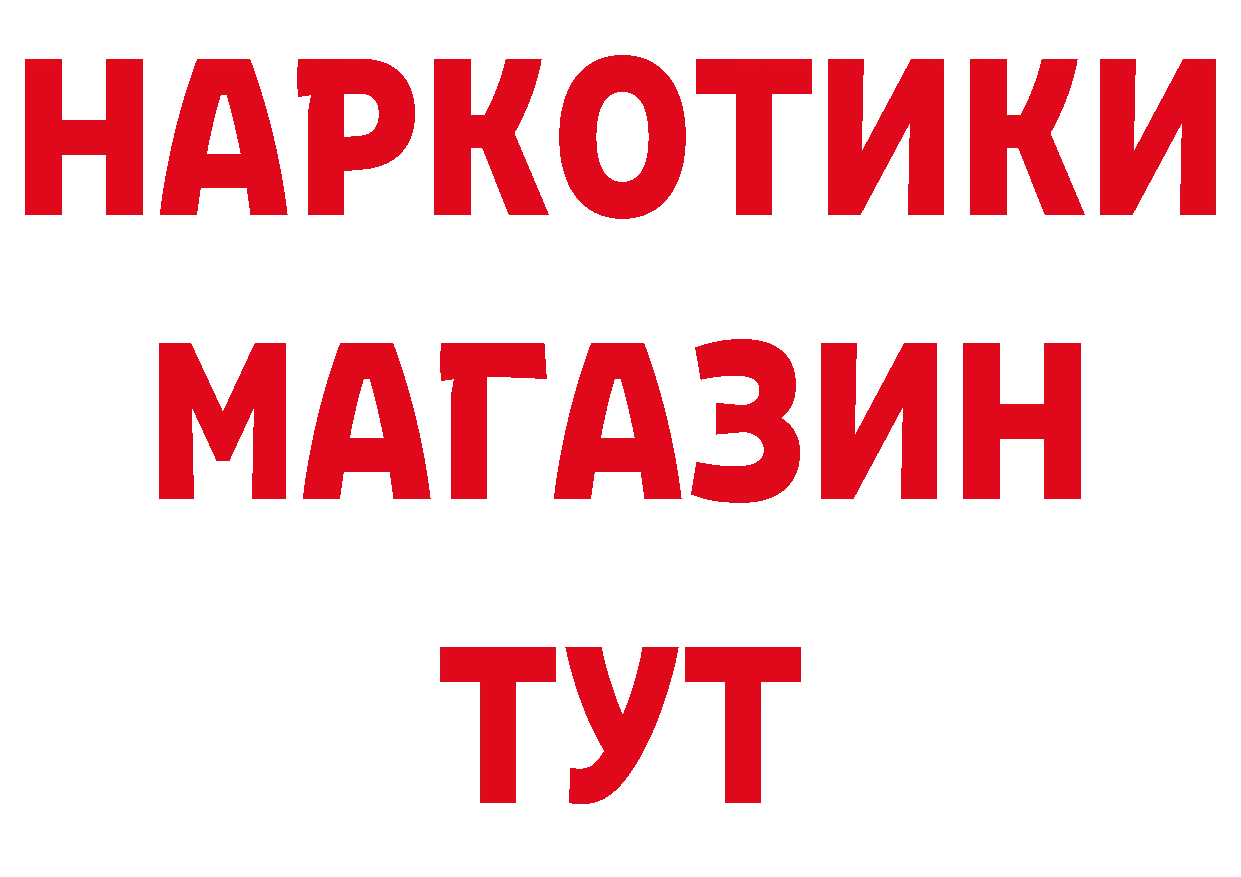 НАРКОТИКИ
МАГАЗИН
ТУТ